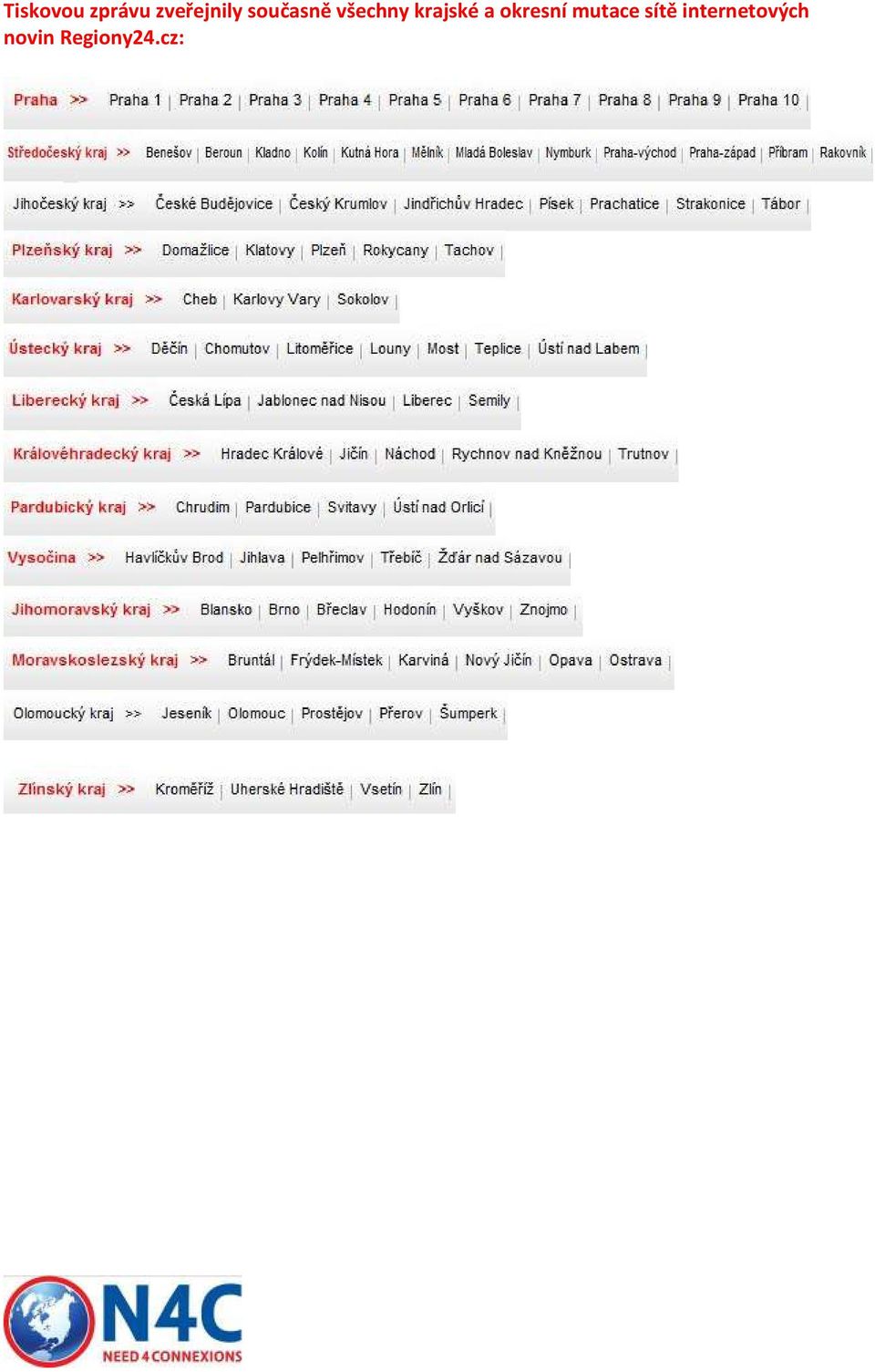 Tiskovou zprávu zveřejnily současně všechny krajské a okresní mutace sítě internetových novin Regiony24.cz:

Praha >> Praha 1 | Praha 2 | Praha 3 | Praha 4 | Praha 5 | Praha 6 | Praha 7 | Praha 8 | Praha 9 | Praha 10 |

Středočeský kraj >> Benešov | Beroun | Kladno | Kolín | Kutná Hora | Mělník | Mladá Boleslav | Nymburk | Praha-východ | Praha-západ | Příbram | Rakovník |

Jihočeský kraj >> České Budějovice | Český Krumlov | Jindřichův Hradec | Písek | Prachatice | Strakonice | Tábor |

Plzeňský kraj >> Domažlice | Klatovy | Plzeň | Rokycany | Tachov |

Karlovarský kraj >> Cheb | Karlovy Vary | Sokolov |

Ústecký kraj >> Děčín | Chomutov | Litoměřice | Louny | Most | Teplice | Ústí nad Labem |

Liberecký kraj >> Česká Lípa | Jablonec nad Nisou | Liberec | Semily |

Královéhradecký kraj >> Hradec Králové | Jičín | Náchod | Rychnov nad Kněžnou | Trutnov |

Pardubický kraj >> Chrudim | Pardubice | Svitavy | Ústí nad Orlicí |

Vysočina >> Havlíčkův Brod | Jihlava | Pelhřimov | Třebíč | Žďár nad Sázavou |

Jihomoravský kraj >> Blansko | Brno | Břeclav | Hodonín | Vyškov | Znojmo |

Moravskoslezský kraj >> Bruntál | Frýdek-Místek | Karviná | Nový Jičín | Opava | Ostrava |

Olomoucký kraj >> Jeseník | Olomouc | Prostějov | Přerov | Šumperk |

Zlínský kraj >> Kroměříž | Uherské Hradiště | Vsetín | Zlín |

N4C
NEED 4 CONNEXIONS